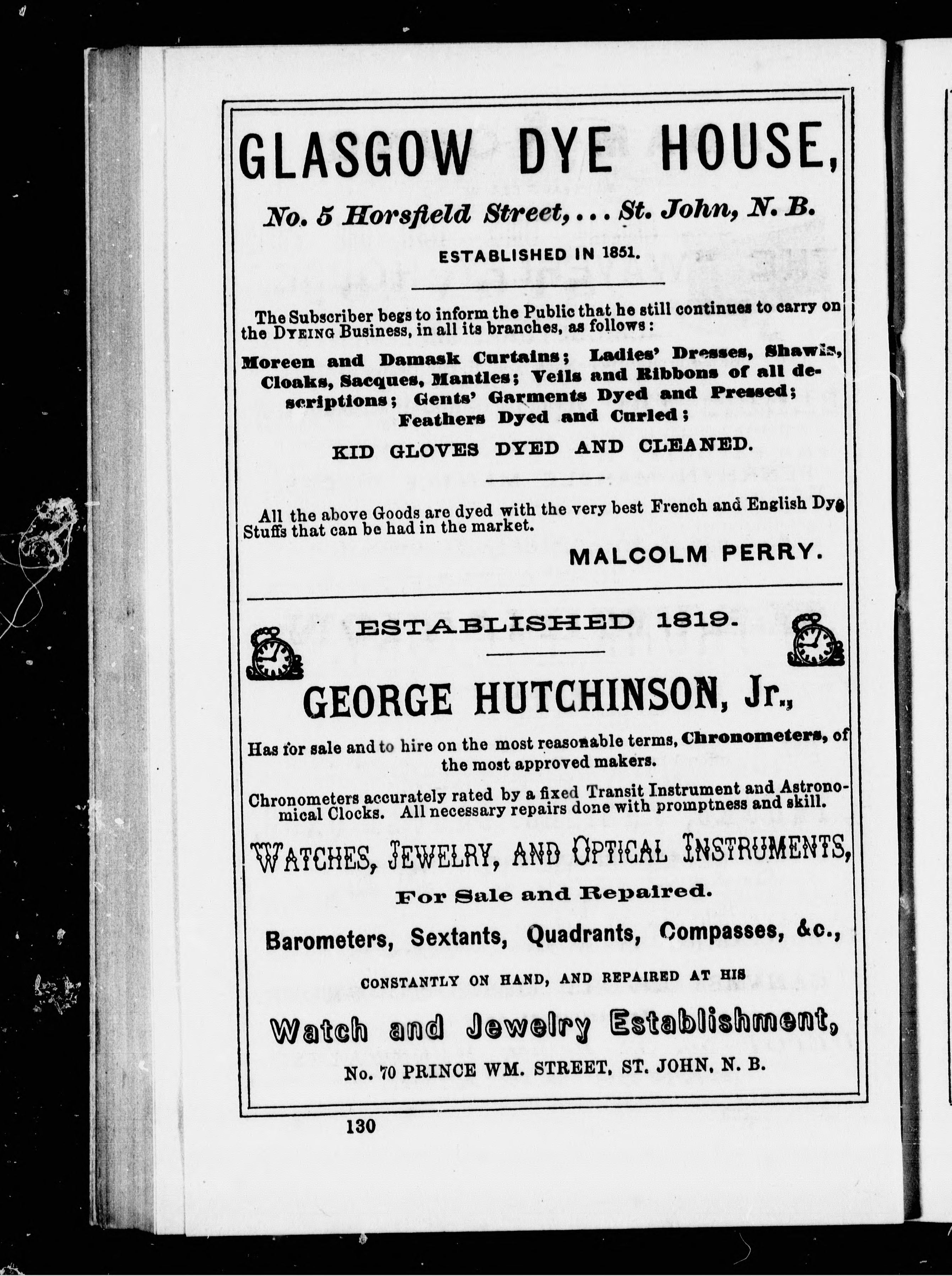 GLASGOW DYE HOUSE,

No. 5 Horsfield Street, . . . St. John, N. B.

ESTABLISHED IN 1851.

The Subscriber begs to inform the Public that he still continues to carry on the DYEING Business, in all its branches, as follows:

Moreen and Damask Curtains; Ladies' Dresses, Shawls, Cloaks, Sacques, Mantles; Veils and Ribbons of all descriptions; Gents' Garments Dyed and Pressed; Feathers Dyed and Curled;

KID GLOVES DYED AND CLEANED.

All the above Goods are dyed with the very best French and English Dye Stuffs that can be had in the market.

MALCOLM PERRY.

ESTABLISHED 1819.

GEORGE HUTCHINSON, Jr.,

Has for sale and to hire on the most reasonable terms, Chronometers, of the most approved makers.

Chronometers accurately rated by a fixed Transit Instrument and Astronomical Clocks. All necessary repairs done with promptness and skill.

WATCHES, JEWELRY, AND OPTICAL INSTRUMENTS,

For Sale and Repaired.

Barometers, Sextants, Quadrants, Compasses, &c.,

CONSTANTLY ON HAND, AND REPAIRED AT HIS

Watch and Jewelry Establishment,

No. 70 PRINCE WM. STREET, ST. JOHN, N. B.

130